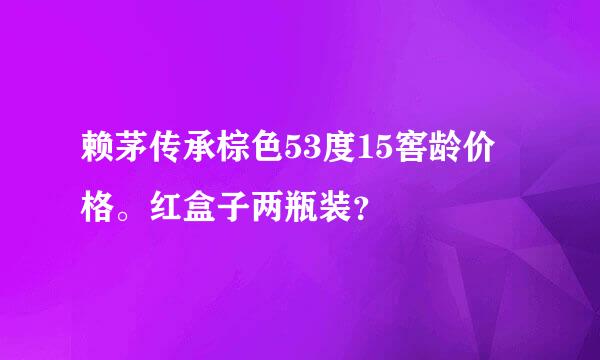 赖茅传承棕色53度15窖龄价格。红盒子两瓶装？